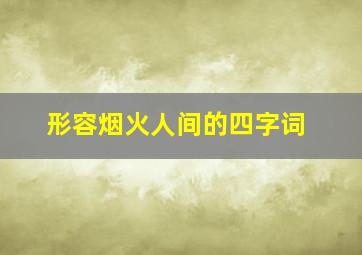 形容烟火人间的四字词